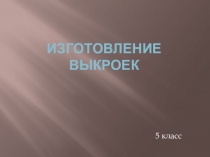 ИЗГОТОВЛЕНИЕ ВЫКРОЕК

5 класс